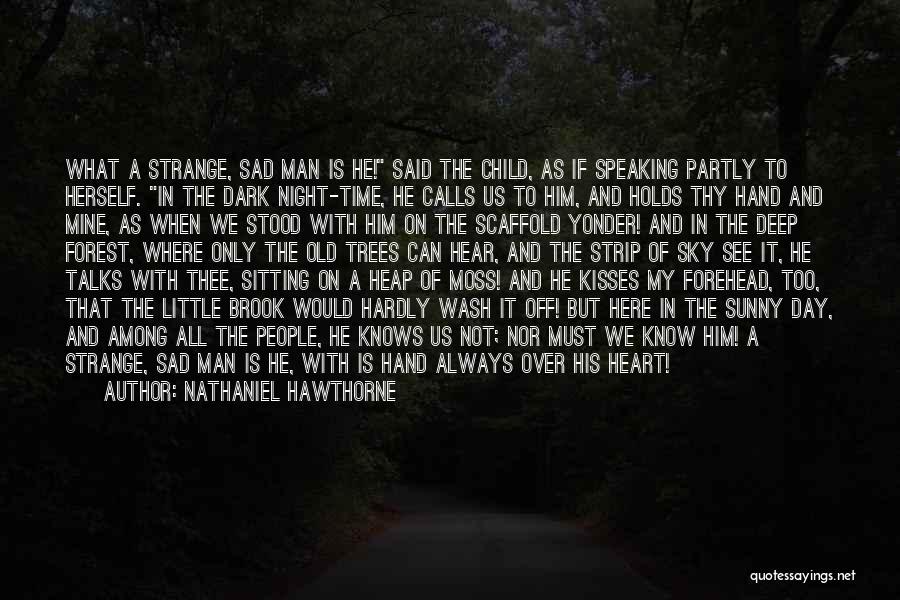 WHAT A STRANGE, SAD MAN IS HE!" SAID THE CHILD, AS IF SPEAKING PARTLY TO HERSELF. "IN THE DARK NIGHT-TIME, HE CALLS US TO HIM, AND HOLDS THY HAND AND MINE, AS WHEN WE STOOD WITH HIM ON THE SCAFFOLD YONDER! AND IN THE DEEP FOREST, WHERE ONLY THE OLD TREES CAN HEAR, AND THE STRIP OF SKY SEE IT, HE TALKS WITH THEE, SITTING ON A HEAP OF MOSS! AND HE KISSES MY FOREHEAD, TOO, THAT THE LITTLE BROOK WOULD HARDLY WASH IT OFF! BUT HERE IN THE SUNNY DAY, AND AMONG ALL THE PEOPLE, HE KNOWS US NOT; NOR MUST WE KNOW HIM! A STRANGE, SAD MAN IS HE, WITH IS HAND ALWAYS OVER HIS HEART!

AUTHOR: NATHANIEL HAWTHORNE

quotessayings.net